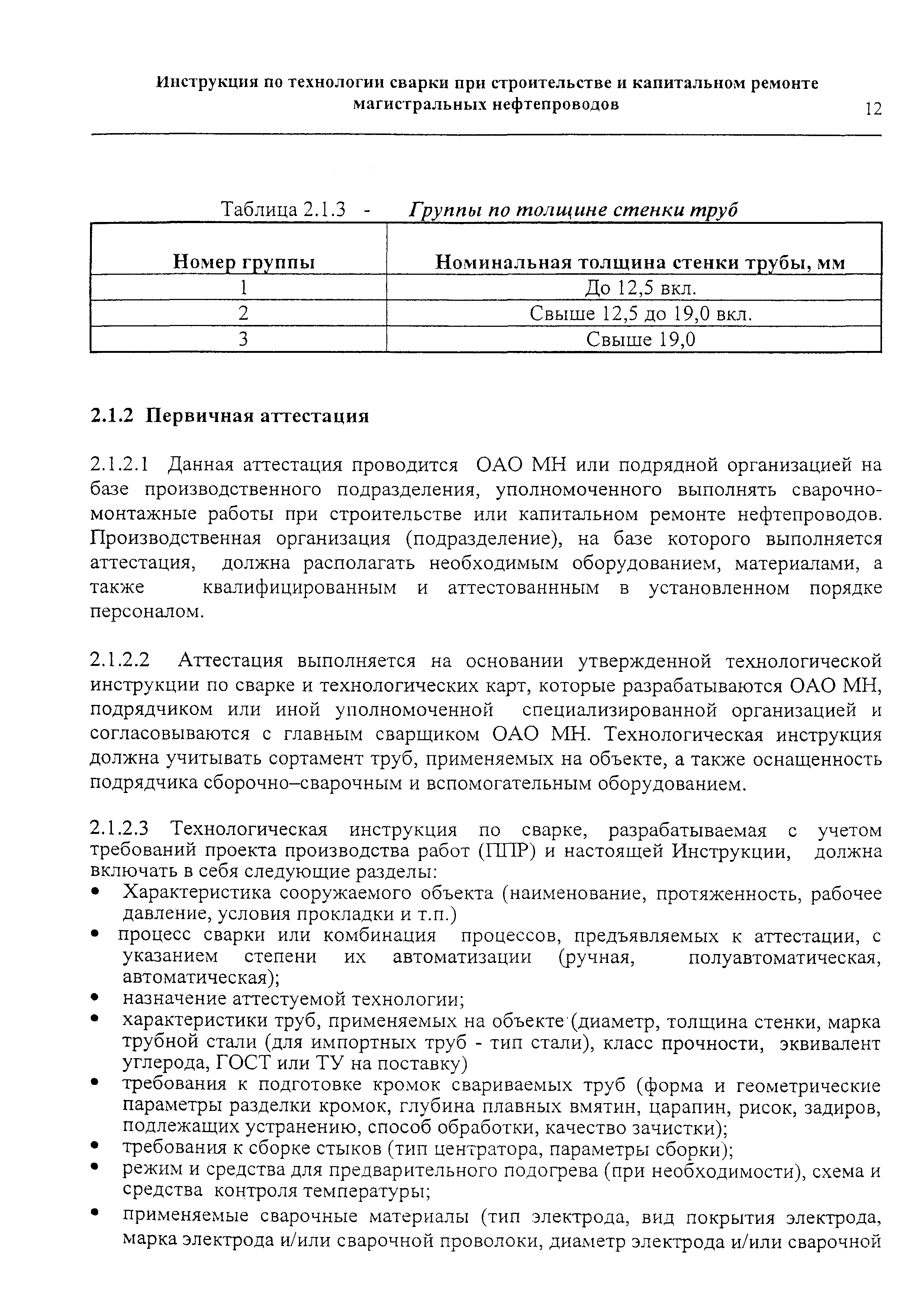 Инструкция по технологии сварки при строительстве и капитальном ремонте магистральных нефтепроводов

12

Таблица 2.1.3 - Группы по толщине стенки труб

| Номер группы | Номинальная толщина стенки трубы, мм |
|---|---|
| 1 | До 12,5 вкл. |
| 2 | Свыше 12,5 до 19,0 вкл. |
| 3 | Свыше 19,0 |

2.1.2 Первичная аттестация

2.1.2.1 Данная аттестация проводится ОАО МН или подрядной организацией на базе производственного подразделения, уполномоченного выполнять сварочно-монтажные работы при строительстве или капитальном ремонте нефтепроводов. Производственная организация (подразделение), на базе которого выполняется аттестация, должна располагать необходимым оборудованием, материалами, а также квалифицированным и аттестованнным в установленном порядке персоналом.

2.1.2.2 Аттестация выполняется на основании утвержденной технологической инструкции по сварке и технологических карт, которые разрабатываются ОАО МН, подрядчиком или иной уполномоченной специализированной организацией и согласовываются с главным сварщиком ОАО МН. Технологическая инструкция должна учитывать сортамент труб, применяемых на объекте, а также оснащенность подрядчика сборочно–сварочным и вспомогательным оборудованием.

2.1.2.3 Технологическая инструкция по сварке, разрабатываемая с учетом требований проекта производства работ (ППР) и настоящей Инструкции, должна включать в себя следующие разделы:
• Характеристика сооружаемого объекта (наименование, протяженность, рабочее давление, условия прокладки и т.п.)
• процесс сварки или комбинация процессов, предъявляемых к аттестации, с указанием степени их автоматизации (ручная, полуавтоматическая, автоматическая);
• назначение аттестуемой технологии;
• характеристики труб, применяемых на объекте (диаметр, толщина стенки, марка трубной стали (для импортных труб - тип стали), класс прочности, эквивалент углерода, ГОСТ или ТУ на поставку)
• требования к подготовке кромок свариваемых труб (форма и геометрические параметры разделки кромок, глубина плавных вмятин, царапин, рисок, задиров, подлежащих устранению, способ обработки, качество зачистки);
• требования к сборке стыков (тип центратора, параметры сборки);
• режим и средства для предварительного подогрева (при необходимости), схема и средства контроля температуры;
• применяемые сварочные материалы (тип электрода, вид покрытия электрода, марка электрода и/или сварочной проволоки, диаметр электрода и/или сварочной